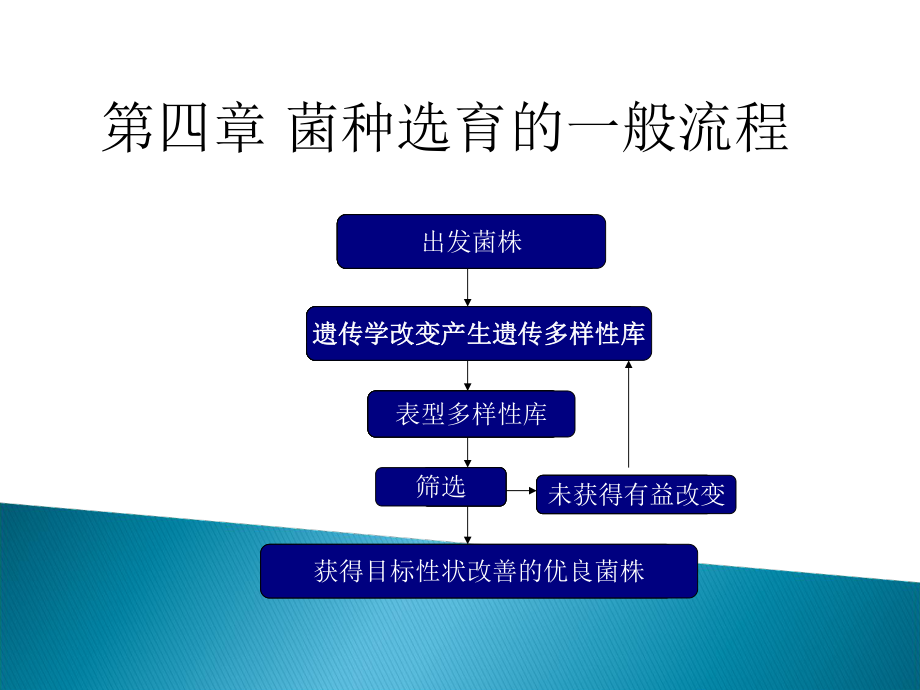 第四章 菌种选育的一般流程

出发菌株

遗传学改变产生遗传多样性库

表型多样性库

筛选

未获得有益改变

获得目标性状改善的优良菌株